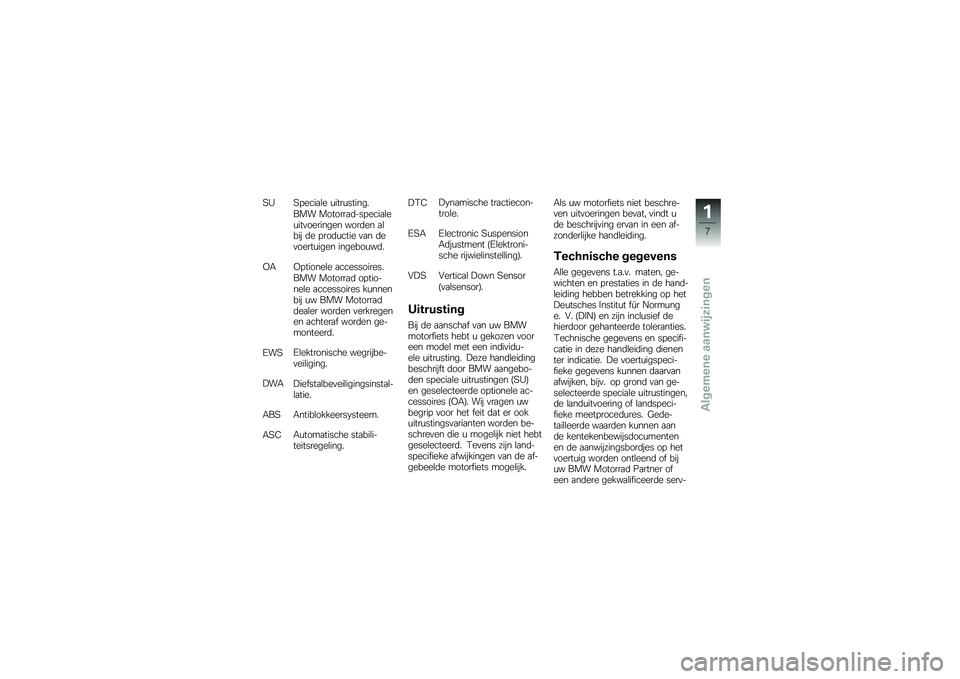 SU Speciale uitrusting. BMW Motorrad-speciale uitvoeringen worden al bij de productie van de voertuigen ingebouwd.

OA Optionele accessoires. BMW Motorrad optionele accessoires kunnen bij uw BMW Motorrad dealer worden verkregen en achteraf worden gemonteerd.

EWS Elektronische wegrijbeveiliging.

DWA Diefstalbeveiligingsinstallatie.

ABS Antiblokkeersysteem.

ASC Automatische stabiliteitsregeling.

DTC Dynamische tractiecontrole.

ESA Electronic Suspension Adjustment (Elektronische rijwielinstelling).

VDS Vertical Down Sensor (valsensor).

Uitrusting

Bij de aanschaf van uw BMW motorfiets hebt u gekozen voor een model met een individuele uitrusting. Deze handleiding beschrijft door BMW aangeboden speciale uitrustingen (SU) en geselecteerde optionele accessoires (OA). Wij vragen uw begrip voor het feit dat er ook uitrustingsvarianten worden beschreven die u mogelijk niet hebt geselecteerd. Tevens zijn landspecifieke afwijkingen van de afgebeelde motorfiets mogelijk.

Als uw motorfiets niet beschreven uitvoeringen bevat, vindt u de beschrijving ervan in een afzonderlijke handleiding.

Technische gegevens

Alle gegevens t.a.v. maten, gewichten en prestaties in de handleiding hebben betrekking op het Deutsches Institut für Normung e. V. (DIN) en zijn inclusief de hierdoor gehanteerde toleranties. Technische gegevens en specificatie in deze handleiding dienen ter indicatie. De voertuigspecifieke gegevens kunnen daarvan afwijken, bijv. op grond van geselecteerde speciale uitrustingen, de landuitvoering of landspecifieke meetprocedures. Gedetailleerde waarden kunnen aan de kentekenbewijsdocumenten en de aanwijzingsbordjes op het voertuig worden ontleend of bij uw BMW Motorrad Partner of een andere gekwalificeerde serv-

1
7
Algemene aanwijzingen

carmanualsonline.info